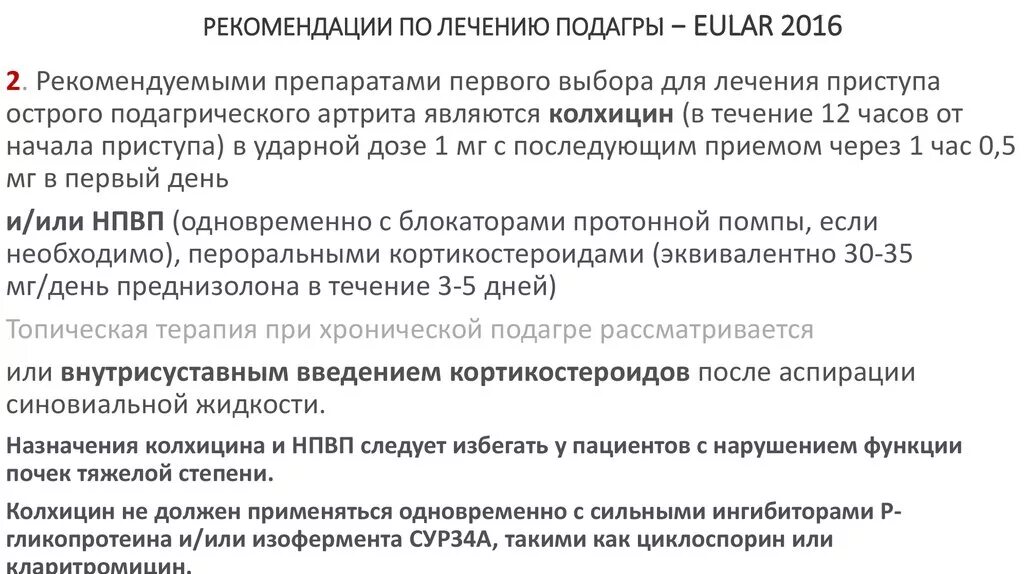 РЕКОМЕНДАЦИИ ПО ЛЕЧЕНИЮ ПОДАГРЫ – EULAR 2016

2. Рекомендуемыми препаратами первого выбора для лечения приступа острого подагрического артрита являются колхицин (в течение 12 часов от начала приступа) в ударной дозе 1 мг с последующим приемом через 1 час 0,5 мг в первый день

и/или НПВП (одновременно с блокаторами протонной помпы, если необходимо), пероральными кортикостероидами (эквивалентно 30-35 мг/день преднизолона в течение 3-5 дней)

Топическая терапия при хронической подагре рассматривается

или внутрисуставным введением кортикостероидов после аспирации синовиальной жидкости.

Назначения колхицина и НПВП следует избегать у пациентов с нарушением функции почек тяжелой степени.

Колхицин не должен применяться одновременно с сильными ингибиторами Р-гликопротеина и/или изофермента CYP34A, такими как циклоспорин или кларитромицин.